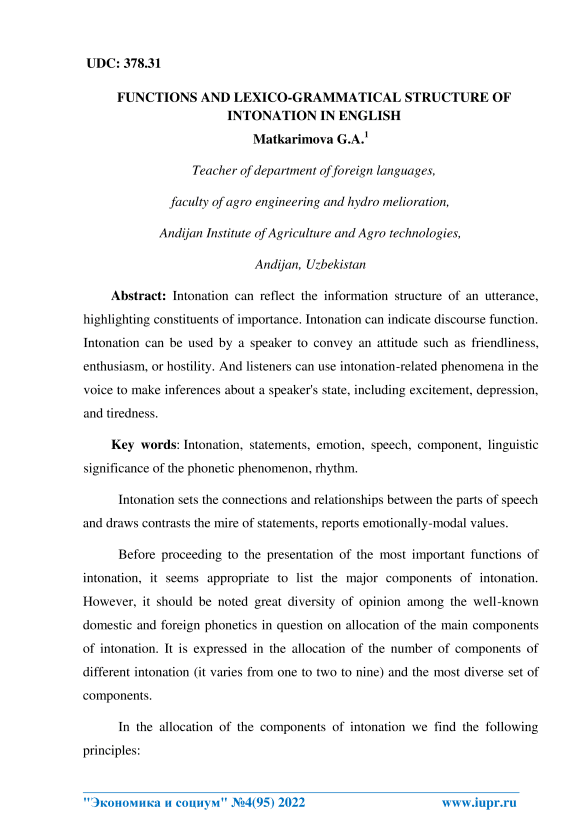 UDC: 378.31

FUNCTIONS AND LEXICO-GRAMMATICAL STRUCTURE OF INTONATION IN ENGLISH

Matkarimova G.A.$^1$

Teacher of department of foreign languages,

faculty of agro engineering and hydro melioration,

Andijan Institute of Agriculture and Agro technologies,

Andijan, Uzbekistan

Abstract: Intonation can reflect the information structure of an utterance, highlighting constituents of importance. Intonation can indicate discourse function. Intonation can be used by a speaker to convey an attitude such as friendliness, enthusiasm, or hostility. And listeners can use intonation-related phenomena in the voice to make inferences about a speaker's state, including excitement, depression, and tiredness.

Key words: Intonation, statements, emotion, speech, component, linguistic significance of the phonetic phenomenon, rhythm.

Intonation sets the connections and relationships between the parts of speech and draws contrasts the mire of statements, reports emotionally-modal values.

Before proceeding to the presentation of the most important functions of intonation, it seems appropriate to list the major components of intonation. However, it should be noted great diversity of opinion among the well-known domestic and foreign phonetics in question on allocation of the main components of intonation. It is expressed in the allocation of the number of components of different intonation (it varies from one to two to nine) and the most diverse set of components.

In the allocation of the components of intonation we find the following principles:

"Экономика и социум" №4(95) 2022 www.iupr.ru